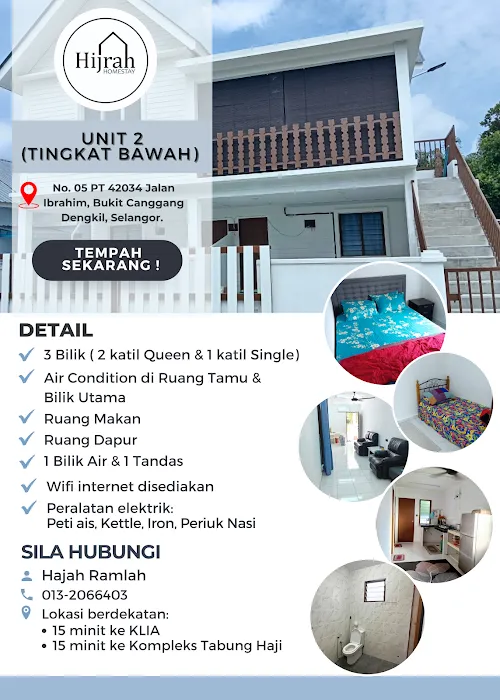 Hijrah
HOMESTAY

UNIT 2
(TINGKAT BAWAH)

No. 05 PT 42034 Jalan Ibrahim, Bukit Canggang Dengkil, Selangor.

TEMPAH SEKARANG !

DETAIL

3 Bilik ( 2 katil Queen & 1 katil Single)

Air Condition di Ruang Tamu & Bilik Utama

Ruang Makan

Ruang Dapur

1 Bilik Air & 1 Tandas

Wifi internet disediakan

Peralatan elektrik:
Peti ais, Kettle, Iron, Periuk Nasi

SILA HUBUNGI

Hajah Ramlah

013-2066403

Lokasi berdekatan:
• 15 minit ke KLIA
• 15 minit ke Kompleks Tabung Haji